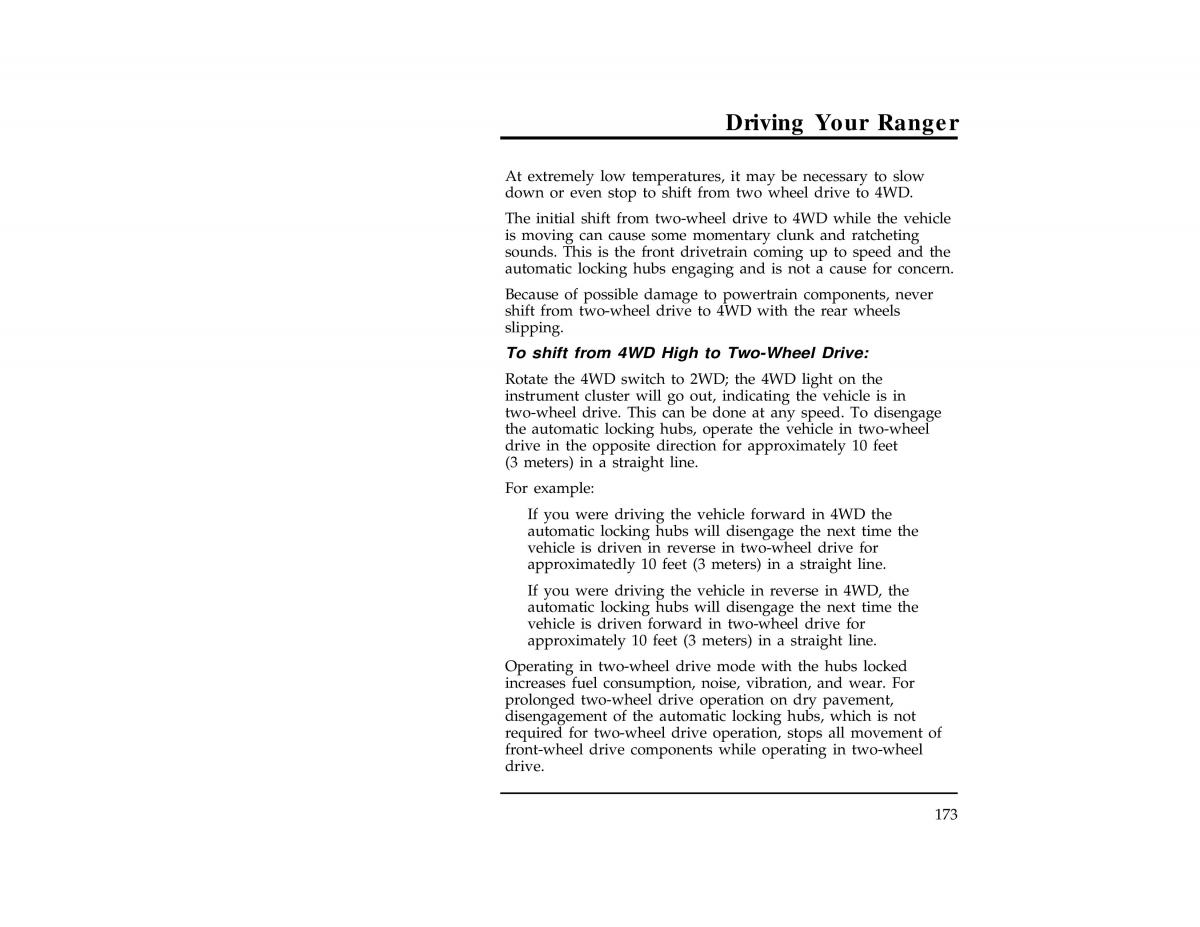 Driving Your Ranger

At extremely low temperatures, it may be necessary to slow down or even stop to shift from two wheel drive to 4WD.

The initial shift from two-wheel drive to 4WD while the vehicle is moving can cause some momentary clunk and ratcheting sounds. This is the front drivetrain coming up to speed and the automatic locking hubs engaging and is not a cause for concern.

Because of possible damage to powertrain components, never shift from two-wheel drive to 4WD with the rear wheels slipping.

To shift from 4WD High to Two-Wheel Drive:

Rotate the 4WD switch to 2WD; the 4WD light on the instrument cluster will go out, indicating the vehicle is in two-wheel drive. This can be done at any speed. To disengage the automatic locking hubs, operate the vehicle in two-wheel drive in the opposite direction for approximately 10 feet (3 meters) in a straight line.

For example:

If you were driving the vehicle forward in 4WD the automatic locking hubs will disengage the next time the vehicle is driven in reverse in two-wheel drive for approximatedly 10 feet (3 meters) in a straight line.

If you were driving the vehicle in reverse in 4WD, the automatic locking hubs will disengage the next time the vehicle is driven forward in two-wheel drive for approximately 10 feet (3 meters) in a straight line.

Operating in two-wheel drive mode with the hubs locked increases fuel consumption, noise, vibration, and wear. For prolonged two-wheel drive operation on dry pavement, disengagement of the automatic locking hubs, which is not required for two-wheel drive operation, stops all movement of front-wheel drive components while operating in two-wheel drive.

173